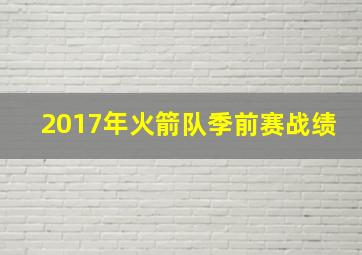 2017年火箭队季前赛战绩